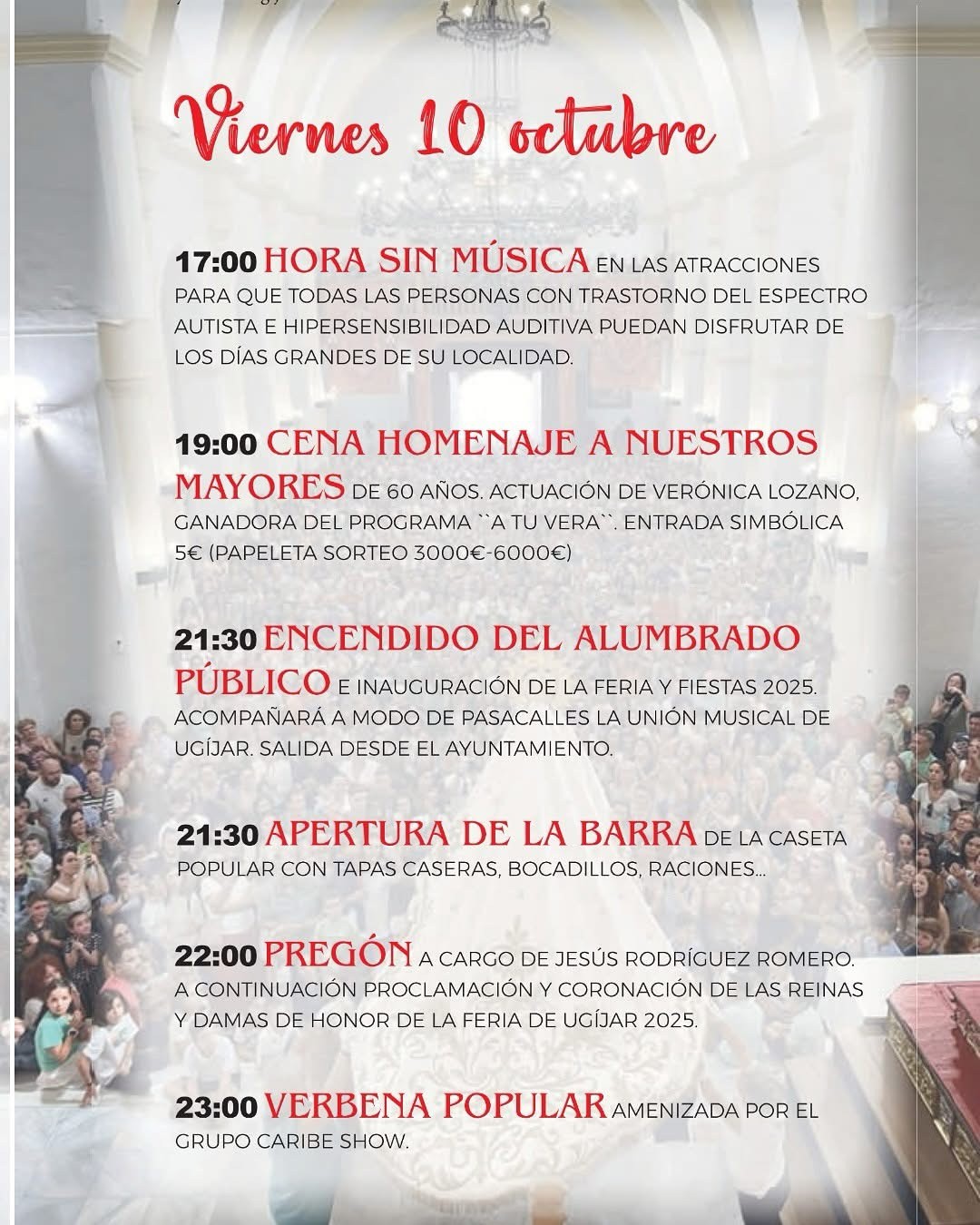 Viernes 10 octubre

17:00 HORA SIN MÚSICA EN LAS ATRACCIONES PARA QUE TODAS LAS PERSONAS CON TRASTORNO DEL ESPECTRO AUTISTA E HIPERSENSIBILIDAD AUDITIVA PUEDAN DISFRUTAR DE LOS DÍAS GRANDES DE SU LOCALIDAD.

19:00 CENA HOMENAJE A NUESTROS MAYORES DE 60 AÑOS. ACTUACIÓN DE VERÓNICA LOZANO, GANADORA DEL PROGRAMA ``A TU VERA``. ENTRADA SIMBÓLICA 5€ (PAPELETA SORTEO 3000€-6000€)

21:30 ENCENDIDO DEL ALUMBRADO PÚBLICO E INAUGURACIÓN DE LA FERIA Y FIESTAS 2025. ACOMPAÑARÁ A MODO DE PASACALLES LA UNIÓN MUSICAL DE UGÍJAR. SALIDA DESDE EL AYUNTAMIENTO.

21:30 APERTURA DE LA BARRA DE LA CASETA POPULAR CON TAPAS CASERAS, BOCADILLOS, RACIONES...

22:00 PREGÓN A CARGO DE JESÚS RODRÍGUEZ ROMERO. A CONTINUACIÓN PROCLAMACIÓN Y CORONACIÓN DE LAS REINAS Y DAMAS DE HONOR DE LA FERIA DE UGÍJAR 2025.

23:00 VERBENA POPULAR AMENIZADA POR EL GRUPO CARIBE SHOW.